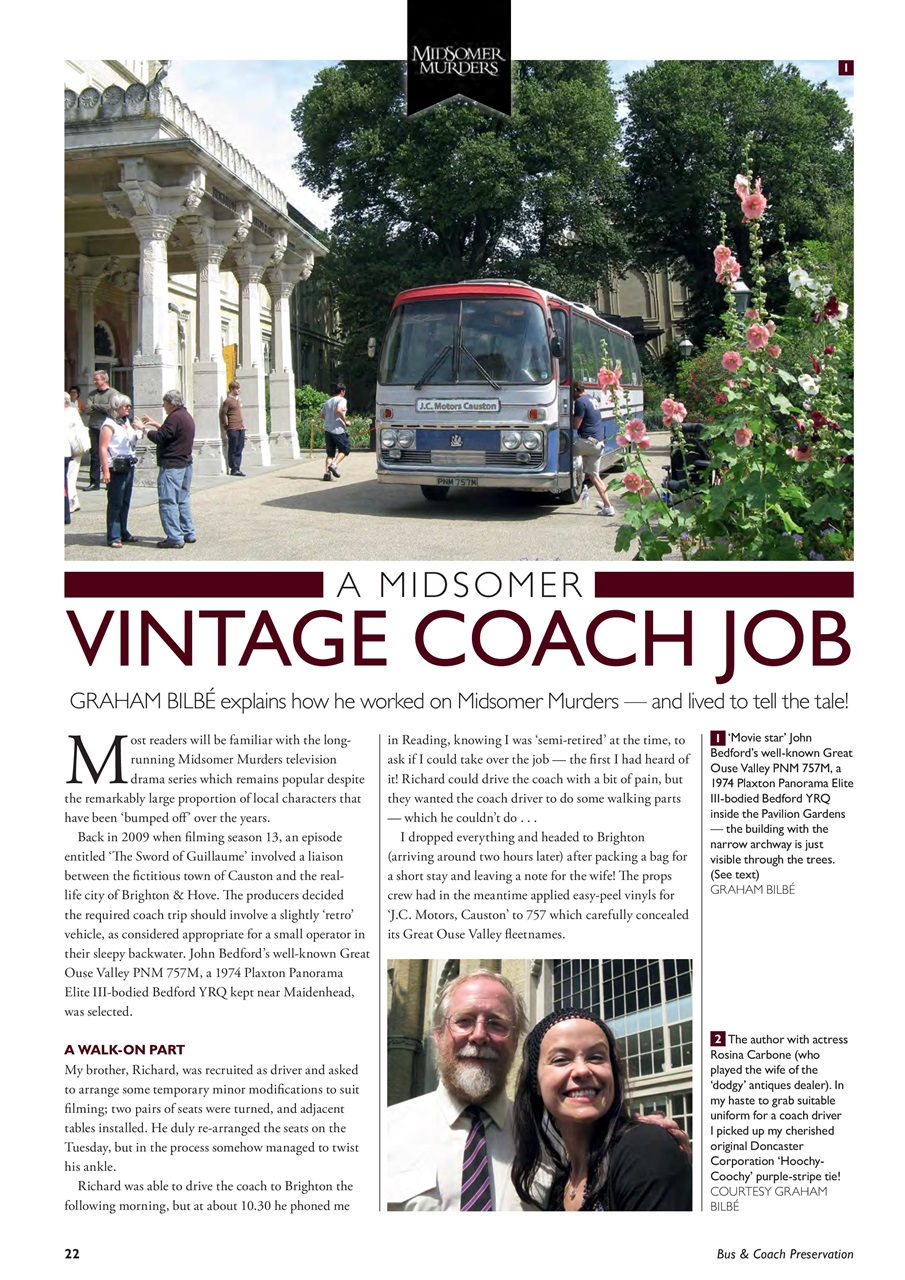 MIDSOMER MURDERS

1

J.C. Motors Causton

PNM 757M

A MIDSOMER

VINTAGE COACH JOB

GRAHAM BILBÉ explains how he worked on Midsomer Murders — and lived to tell the tale!

Most readers will be familiar with the long-running Midsomer Murders television drama series which remains popular despite the remarkably large proportion of local characters that have been 'bumped off' over the years.

Back in 2009 when filming season 13, an episode entitled 'The Sword of Guillaume' involved a liaison between the fictitious town of Causton and the real-life city of Brighton & Hove. The producers decided the required coach trip should involve a slightly 'retro' vehicle, as considered appropriate for a small operator in their sleepy backwater. John Bedford's well-known Great Ouse Valley PNM 757M, a 1974 Plaxton Panorama Elite III-bodied Bedford YRQ kept near Maidenhead, was selected.

A WALK-ON PART

My brother, Richard, was recruited as driver and asked to arrange some temporary minor modifications to suit filming; two pairs of seats were turned, and adjacent tables installed. He duly re-arranged the seats on the Tuesday, but in the process somehow managed to twist his ankle.

Richard was able to drive the coach to Brighton the following morning, but at about 10.30 he phoned me in Reading, knowing I was 'semi-retired' at the time, to ask if I could take over the job — the first I had heard of it! Richard could drive the coach with a bit of pain, but they wanted the coach driver to do some walking parts — which he couldn't do . . .

I dropped everything and headed to Brighton (arriving around two hours later) after packing a bag for a short stay and leaving a note for the wife! The props crew had in the meantime applied easy-peel vinyls for 'J.C. Motors, Causton' to 757 which carefully concealed its Great Ouse Valley fleetnames.

1 'Movie star' John Bedford's well-known Great Ouse Valley PNM 757M, a 1974 Plaxton Panorama Elite III-bodied Bedford YRQ inside the Pavilion Gardens — the building with the narrow archway is just visible through the trees. (See text)
GRAHAM BILBÉ

2 The author with actress Rosina Carbone (who played the wife of the 'dodgy' antiques dealer). In my haste to grab suitable uniform for a coach driver I picked up my cherished original Doncaster Corporation 'Hoochy-Coochy' purple-stripe tie!
COURTESY GRAHAM BILBÉ

22

Bus & Coach Preservation